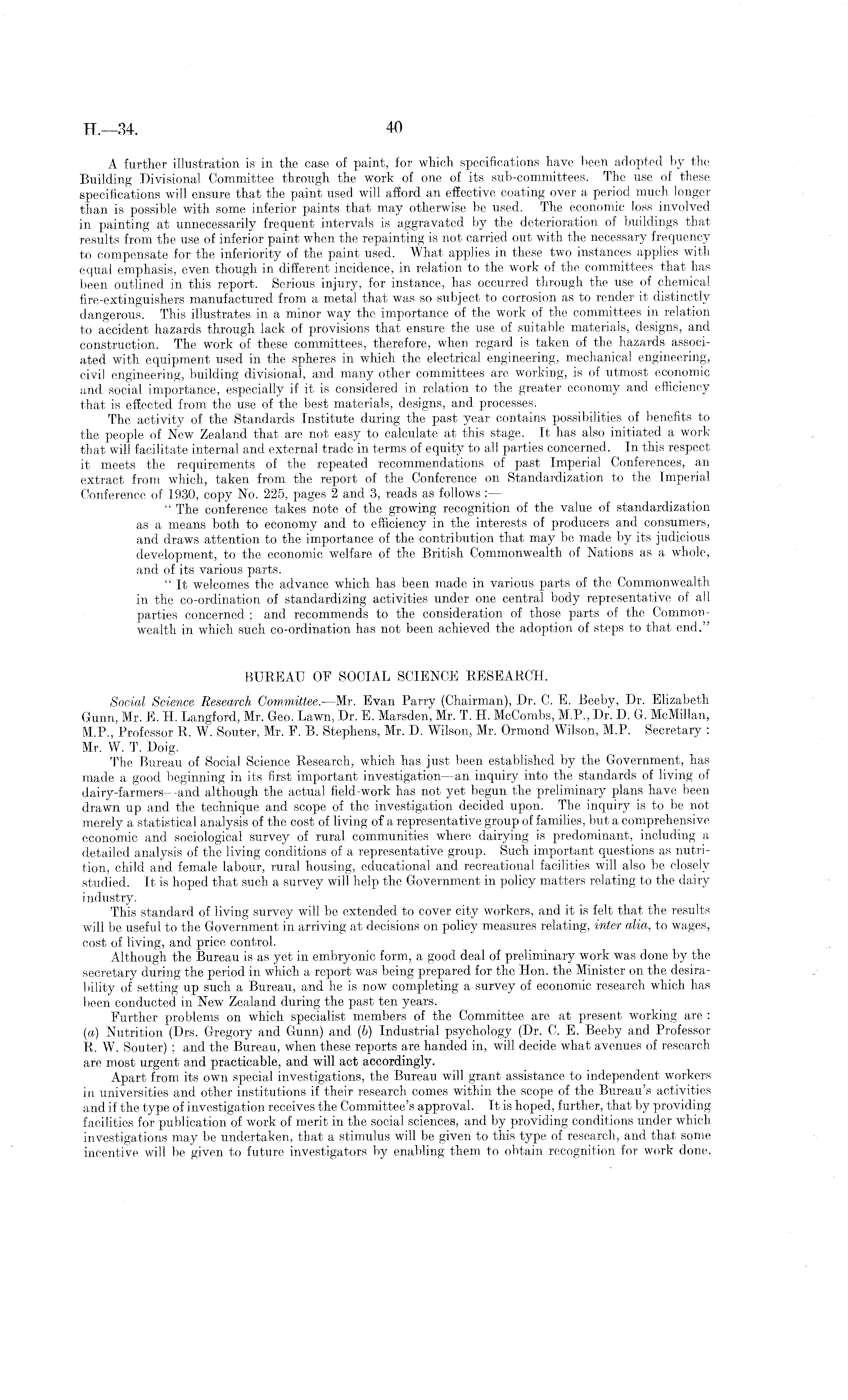 H.—34. 40

A further illustration is in the case of paint, for which specifications have been adopted by the Building Divisional Committee through the work of one of its sub-committees. The use of these specifications will ensure that the paint used will afford an effective coating over a period much longer than is possible with some inferior paints that may otherwise be used. The economic loss involved in painting at unnecessarily frequent intervals is aggravated by the deterioration of buildings that results from the use of inferior paint when the repainting is not carried out with the necessary frequency to compensate for the inferiority of the paint used. What applies in these two instances applies with equal emphasis, even though in different incidence, in relation to the work of the committees that has been outlined in this report. Serious injury, for instance, has occurred through the use of chemical fire-extinguishers manufactured from a metal that was so subject to corrosion as to render it distinctly dangerous. This illustrates in a minor way the importance of the work of the committees in relation to accident hazards through lack of provisions that ensure the use of suitable materials, designs, and construction. The work of these committees, therefore, when regard is taken of the hazards associated with equipment used in the spheres in which the electrical engineering, mechanical engineering, civil engineering, building divisional, and many other committees are working, is of utmost economic and social importance, especially if it is considered in relation to the greater economy and efficiency that is effected from the use of the best materials, designs, and processes.

The activity of the Standards Institute during the past year contains possibilities of benefits to the people of New Zealand that are not easy to calculate at this stage. It has also initiated a work that will facilitate internal and external trade in terms of equity to all parties concerned. In this respect it meets the requirements of the repeated recommendations of past Imperial Conferences, an extract from which, taken from the report of the Conference on Standardization to the Imperial Conference of 1930, copy No. 225, pages 2 and 3, reads as follows :—

" The conference takes note of the growing recognition of the value of standardization as a means both to economy and to efficiency in the interests of producers and consumers, and draws attention to the importance of the contribution that may be made by its judicious development, to the economic welfare of the British Commonwealth of Nations as a whole, and of its various parts.

" It welcomes the advance which has been made in various parts of the Commonwealth in the co-ordination of standardizing activities under one central body representative of all parties concerned ; and recommends to the consideration of those parts of the Commonwealth in which such co-ordination has not been achieved the adoption of steps to that end."

BUREAU OF SOCIAL SCIENCE RESEARCH.

Social Science Research Committee.—Mr. Evan Parry (Chairman), Dr. C. E. Beeby, Dr. Elizabeth Gunn, Mr. E. H. Langford, Mr. Geo. Lawn, Dr. E. Marsden, Mr. T. H. McCombs, M.P., Dr. D. G. McMillan, M.P., Professor R. W. Souter, Mr. F. B. Stephens, Mr. D. Wilson, Mr. Ormond Wilson, M.P. Secretary : Mr. W. T. Doig.

The Bureau of Social Science Research, which has just been established by the Government, has made a good beginning in its first important investigation—an inquiry into the standards of living of dairy-farmers—and although the actual field-work has not yet begun the preliminary plans have been drawn up and the technique and scope of the investigation decided upon. The inquiry is to be not merely a statistical analysis of the cost of living of a representative group of families, but a comprehensive economic and sociological survey of rural communities where dairying is predominant, including a detailed analysis of the living conditions of a representative group. Such important questions as nutrition, child and female labour, rural housing, educational and recreational facilities will also be closely studied. It is hoped that such a survey will help the Government in policy matters relating to the dairy industry.

This standard of living survey will be extended to cover city workers, and it is felt that the results will be useful to the Government in arriving at decisions on policy measures relating, inter alia, to wages, cost of living, and price control.

Although the Bureau is as yet in embryonic form, a good deal of preliminary work was done by the secretary during the period in which a report was being prepared for the Hon. the Minister on the desirability of setting up such a Bureau, and he is now completing a survey of economic research which has been conducted in New Zealand during the past ten years.

Further problems on which specialist members of the Committee are at present working are : (a) Nutrition (Drs. Gregory and Gunn) and (b) Industrial psychology (Dr. C. E. Beeby and Professor R. W. Souter) ; and the Bureau, when these reports are handed in, will decide what avenues of research are most urgent and practicable, and will act accordingly.

Apart from its own special investigations, the Bureau will grant assistance to independent workers in universities and other institutions if their research comes within the scope of the Bureau's activities and if the type of investigation receives the Committee's approval. It is hoped, further, that by providing facilities for publication of work of merit in the social sciences, and by providing conditions under which investigations may be undertaken, that a stimulus will be given to this type of research, and that some incentive will be given to future investigators by enabling them to obtain recognition for work done.